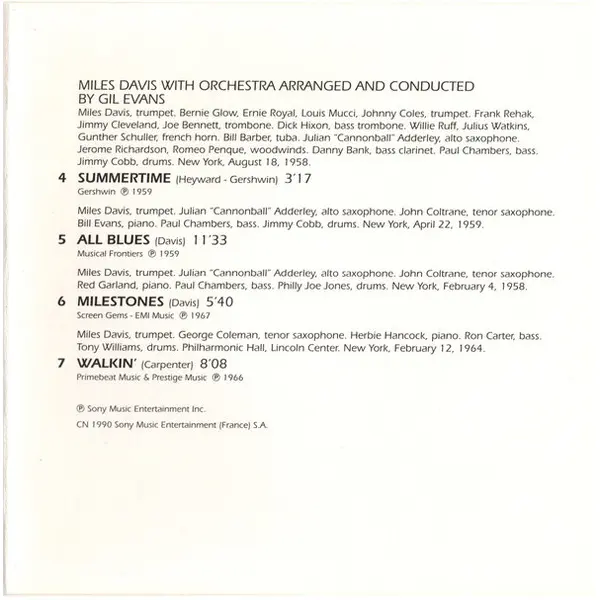 MILES DAVIS WITH ORCHESTRA ARRANGED AND CONDUCTED BY GIL EVANS

Miles Davis, trumpet. Bernie Glow, Ernie Royal, Louis Mucci, Johnny Coles, trumpet. Frank Rehak, Jimmy Cleveland, Joe Bennett, trombone. Dick Hixon, bass trombone. Willie Ruff, Julius Watkins, Gunther Schuller, french horn. Bill Barber, tuba. Julian "Cannonball" Adderley, alto saxophone. Jerome Richardson, Romeo Penque, woodwinds. Danny Bank, bass clarinet. Paul Chambers, bass. Jimmy Cobb, drums. New York, August 18, 1958.

4 SUMMERTIME (Heyward - Gershwin) 3'17
Gershwin ℗ 1959

Miles Davis, trumpet. Julian "Cannonball" Adderley, alto saxophone. John Coltrane, tenor saxophone. Bill Evans, piano. Paul Chambers, bass. Jimmy Cobb, drums. New York, April 22, 1959.

5 ALL BLUES (Davis) 11'33
Musical Frontiers ℗ 1959

Miles Davis, trumpet. Julian "Cannonball" Adderley, alto saxophone. John Coltrane, tenor saxophone. Red Garland, piano. Paul Chambers, bass. Philly Joe Jones, drums. New York, February 4, 1958.

6 MILESTONES (Davis) 5'40
Screen Gems - EMI Music ℗ 1967

Miles Davis, trumpet. George Coleman, tenor saxophone. Herbie Hancock, piano. Ron Carter, bass. Tony Williams, drums. Philharmonic Hall, Lincoln Center. New York, February 12, 1964.

7 WALKIN' (Carpenter) 8'08
Primebeat Music & Prestige Music ℗ 1966

℗ Sony Music Entertainment Inc.

CN 1990 Sony Music Entertainment (France) S.A.